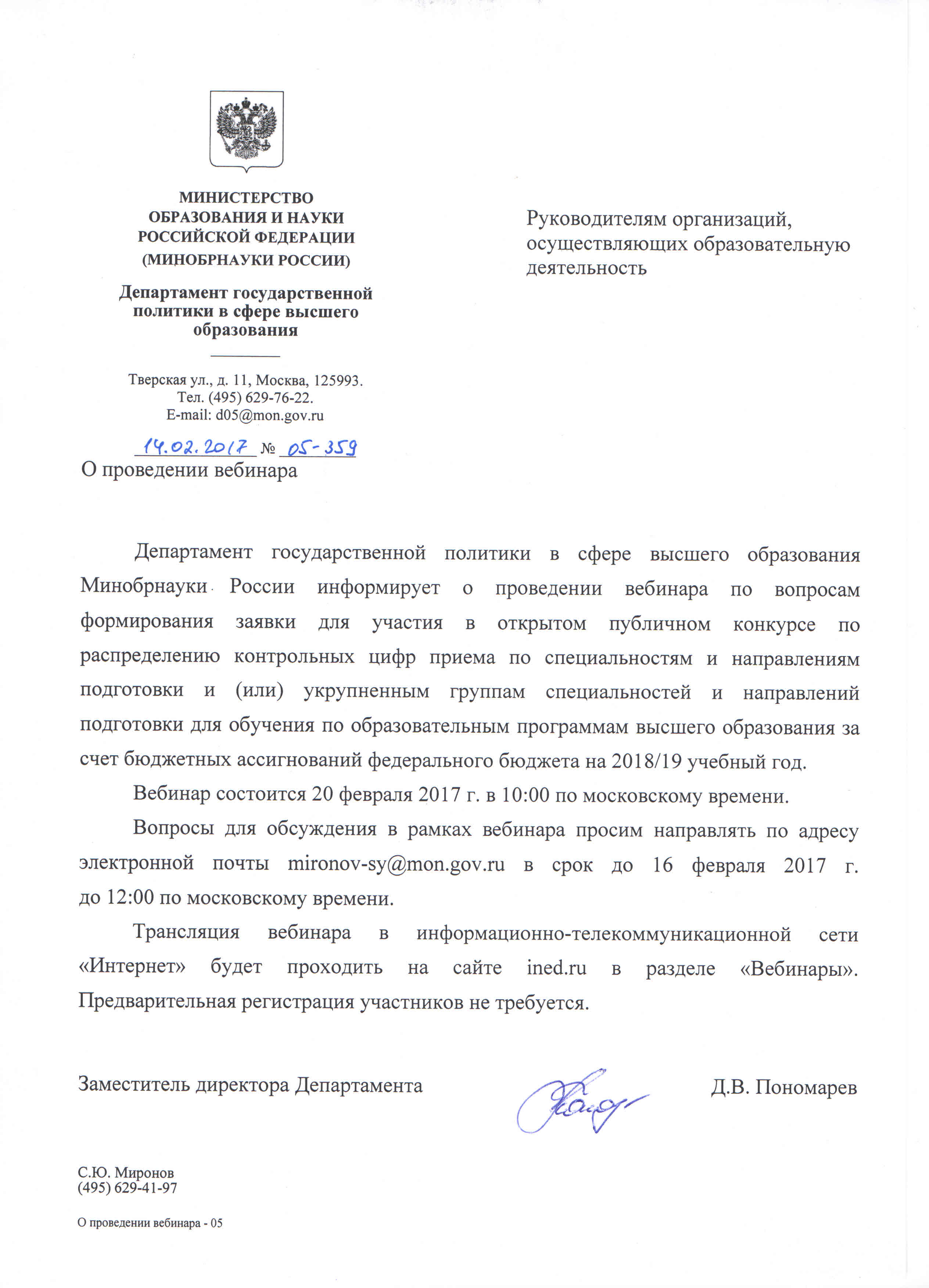 МИНИСТЕРСТВО ОБРАЗОВАНИЯ И НАУКИ РОССИЙСКОЙ ФЕДЕРАЦИИ (МИНОБРНАУКИ РОССИИ)

Департамент государственной политики в сфере высшего образования

Тверская ул., д. 11, Москва, 125993.
Тел. (495) 629-76-22.
E-mail: d05@mon.gov.ru

14.02.2017 № 05-359

О проведении вебинара

Руководителям организаций, осуществляющих образовательную деятельность

Департамент государственной политики в сфере высшего образования Минобрнауки России информирует о проведении вебинара по вопросам формирования заявки для участия в открытом публичном конкурсе по распределению контрольных цифр приема по специальностям и направлениям подготовки и (или) укрупненным группам специальностей и направлений подготовки для обучения по образовательным программам высшего образования за счет бюджетных ассигнований федерального бюджета на 2018/19 учебный год.

Вебинар состоится 20 февраля 2017 г. в 10:00 по московскому времени.

Вопросы для обсуждения в рамках вебинара просим направлять по адресу электронной почты mironov-sy@mon.gov.ru в срок до 16 февраля 2017 г. до 12:00 по московскому времени.

Трансляция вебинара в информационно-телекоммуникационной сети «Интернет» будет проходить на сайте ined.ru в разделе «Вебинары». Предварительная регистрация участников не требуется.

Заместитель директора Департамента Д.В. Пономарев

С.Ю. Миронов
(495) 629-41-97

О проведении вебинара - 05